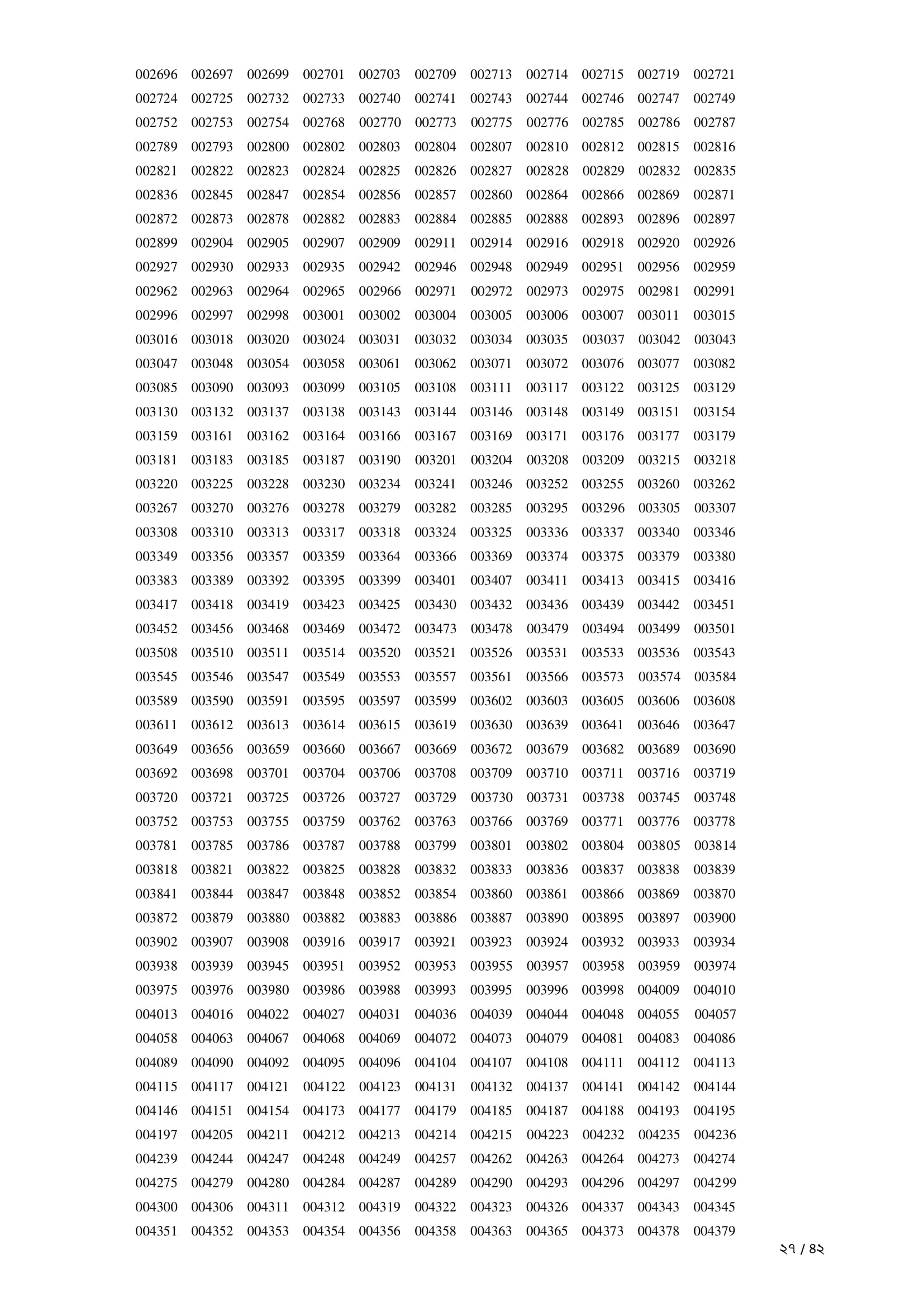 002696 002697 002699 002701 002703 002709 002713 002714 002715 002719 002721
002724 002725 002732 002733 002740 002741 002743 002744 002746 002747 002749
002752 002753 002754 002768 002770 002773 002775 002776 002785 002786 002787
002789 002793 002800 002802 002803 002804 002807 002810 002812 002815 002816
002821 002822 002823 002824 002825 002826 002827 002828 002829 002832 002835
002836 002845 002847 002854 002856 002857 002860 002864 002866 002869 002871
002872 002873 002878 002882 002883 002884 002885 002888 002893 002896 002897
002899 002904 002905 002907 002909 002911 002914 002916 002918 002920 002926
002927 002930 002933 002935 002942 002946 002948 002949 002951 002956 002959
002962 002963 002964 002965 002966 002971 002972 002973 002975 002981 002991
002996 002997 002998 003001 003002 003004 003005 003006 003007 003011 003015
003016 003018 003020 003024 003031 003032 003034 003035 003037 003042 003043
003047 003048 003054 003058 003061 003062 003071 003072 003076 003077 003082
003085 003090 003093 003099 003105 003108 003111 003117 003122 003125 003129
003130 003132 003137 003138 003143 003144 003146 003148 003149 003151 003154
003159 003161 003162 003164 003166 003167 003169 003171 003176 003177 003179
003181 003183 003185 003187 003190 003201 003204 003208 003209 003215 003218
003220 003225 003228 003230 003234 003241 003246 003252 003255 003260 003262
003267 003270 003276 003278 003279 003282 003285 003295 003296 003305 003307
003308 003310 003313 003317 003318 003324 003325 003336 003337 003340 003346
003349 003356 003357 003359 003364 003366 003369 003374 003375 003379 003380
003383 003389 003392 003395 003399 003401 003407 003411 003413 003415 003416
003417 003418 003419 003423 003425 003430 003432 003436 003439 003442 003451
003452 003456 003468 003469 003472 003473 003478 003479 003494 003499 003501
003508 003510 003511 003514 003520 003521 003526 003531 003533 003536 003543
003545 003546 003547 003549 003553 003557 003561 003566 003573 003574 003584
003589 003590 003591 003595 003597 003599 003602 003603 003605 003606 003608
003611 003612 003613 003614 003615 003619 003630 003639 003641 003646 003647
003649 003656 003659 003660 003667 003669 003672 003679 003682 003689 003690
003692 003698 003701 003704 003706 003708 003709 003710 003711 003716 003719
003720 003721 003725 003726 003727 003729 003730 003731 003738 003745 003748
003752 003753 003755 003759 003762 003763 003766 003769 003771 003776 003778
003781 003785 003786 003787 003788 003799 003801 003802 003804 003805 003814
003818 003821 003822 003825 003828 003832 003833 003836 003837 003838 003839
003841 003844 003847 003848 003852 003854 003860 003861 003866 003869 003870
003872 003879 003880 003882 003883 003886 003887 003890 003895 003897 003900
003902 003907 003908 003916 003917 003921 003923 003924 003932 003933 003934
003938 003939 003945 003951 003952 003953 003955 003957 003958 003959 003974
003975 003976 003980 003986 003988 003993 003995 003996 003998 004009 004010
004013 004016 004022 004027 004031 004036 004039 004044 004048 004055 004057
004058 004063 004067 004068 004069 004072 004073 004079 004081 004083 004086
004089 004090 004092 004095 004096 004104 004107 004108 004111 004112 004113
004115 004117 004121 004122 004123 004131 004132 004137 004141 004142 004144
004146 004151 004154 004173 004177 004179 004185 004187 004188 004193 004195
004197 004205 004211 004212 004213 004214 004215 004223 004232 004235 004236
004239 004244 004247 004248 004249 004257 004262 004263 004264 004273 004274
004275 004279 004280 004284 004287 004289 004290 004293 004296 004297 004299
004300 004306 004311 004312 004319 004322 004323 004326 004337 004343 004345
004351 004352 004353 004354 004356 004358 004363 004365 004373 004378 004379

২৭ / ৪২